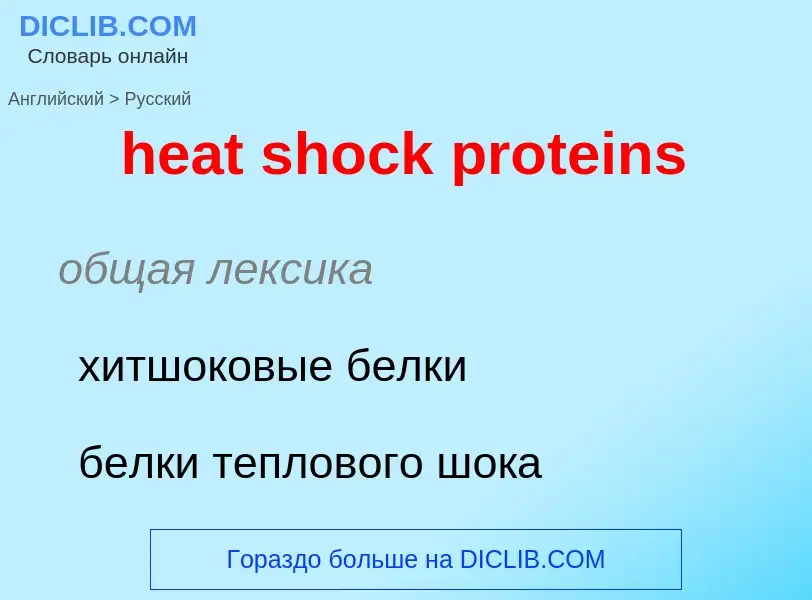 DICLIB.COM
Словарь онлайн

Английский > Русский

heat shock proteins

общая лексика

хитшоковые белки

белки теплового шока

Гораздо больше на DICLIB.COM